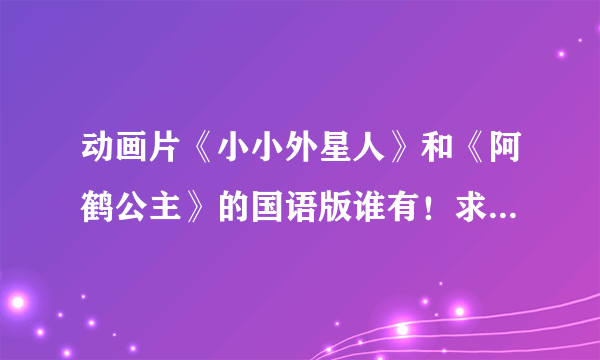 动画片《小小外星人》和《阿鹤公主》的国语版谁有！求...